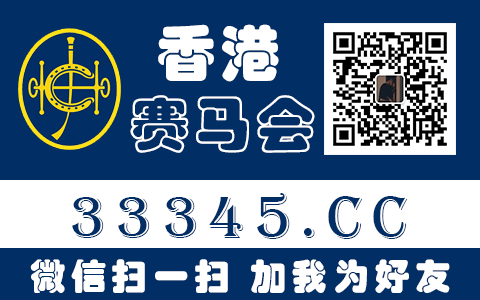 香港
赛马会

33345.CC

微信扫一扫 加我为好友